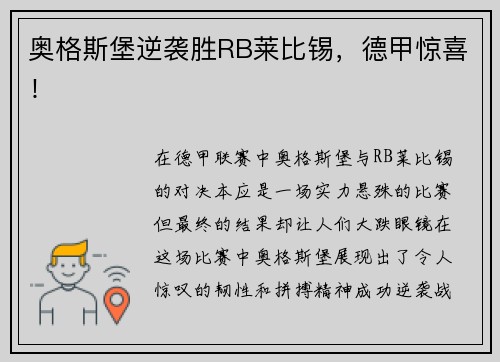 奥格斯堡逆袭胜RB莱比锡，德甲惊喜！

在德甲联赛中奥格斯堡与RB莱比锡的对决本应是一场实力悬殊的比赛但最终的结果却让人们大跌眼镜在这场比赛中奥格斯堡展现出了令人惊叹的韧性和拼搏精神成功逆袭战